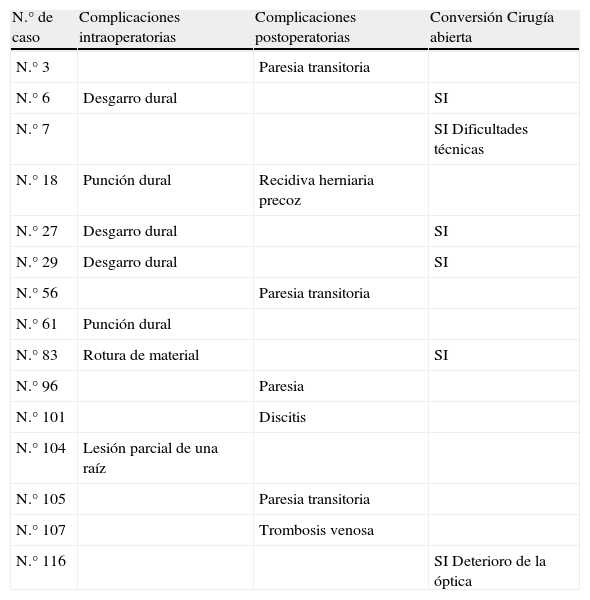 | N.° de caso | Complicaciones intraoperatorias | Complicaciones postoperatorias | Conversión Cirugía abierta |
|---|---|---|---|
| N.° 3 | | Paresia transitoria | |
| N.° 6 | Desgarro dural | | SI |
| N.° 7 | | | SI Dificultades técnicas |
| N.° 18 | Punción dural | Recidiva herniaria precoz | |
| N.° 27 | Desgarro dural | | SI |
| N.° 29 | Desgarro dural | | SI |
| N.° 56 | | Paresia transitoria | |
| N.° 61 | Punción dural | | |
| N.° 83 | Rotura de material | | SI |
| N.° 96 | | Paresia | |
| N.° 101 | | Discitis | |
| N.° 104 | Lesión parcial de una raíz | | |
| N.° 105 | | Paresia transitoria | |
| N.° 107 | | Trombosis venosa | |
| N.° 116 | | | SI Deterioro de la óptica |